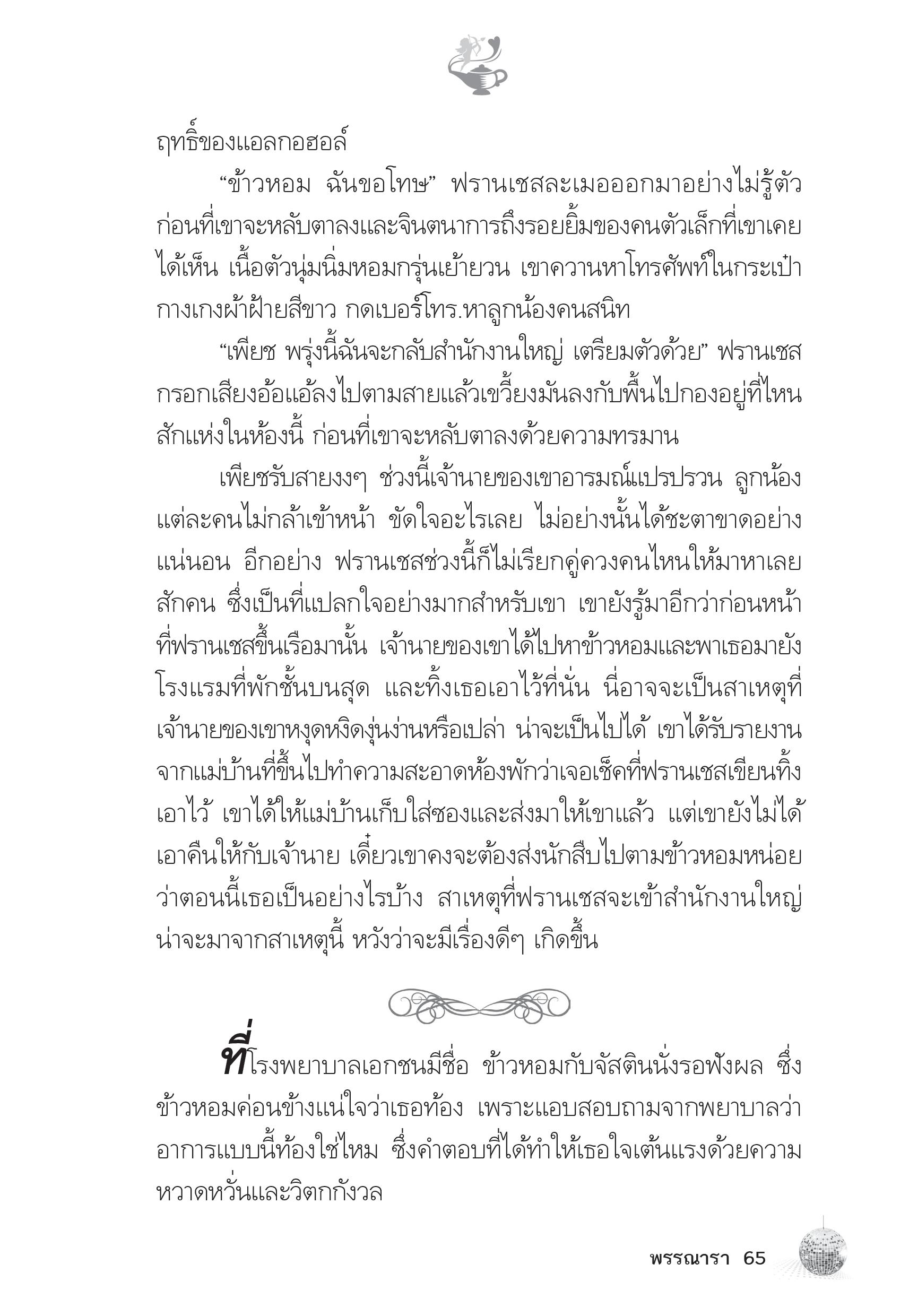 ฤทธิ์ของแอลกอฮอล์

“ข้าวหอม ฉันขอโทษ” ฟรานเชสละเมอออกมาอย่างไม่รู้ตัว ก่อนที่เขาจะหลับตาลงและจินตนาการถึงรอยยิ้มของคนตัวเล็กที่เขาเคยได้เห็น เนื้อตัวนุ่มนิ่มหอมกรุ่นเย้ายวน เขาควานหาโทรศัพท์ในกระเป๋ากางเกงผ้าฝ้ายสีขาว กดเบอร์โทร.หาลูกน้องคนสนิท

“เพียช พรุ่งนี้ฉันจะกลับสำนักงานใหญ่ เตรียมตัวด้วย” ฟรานเชสกรอกเสียงอ้อแอ้ลงไปตามสายแล้วเขวี้ยงมันลงกับพื้นไปกองอยู่ที่ไหนสักแห่งในห้องนี้ ก่อนที่เขาจะหลับตาลงด้วยความทรมาน

เพียชรับสายงงๆ ช่วงนี้เจ้านายของเขาอารมณ์แปรปรวน ลูกน้องแต่ละคนไม่กล้าเข้าหน้า ขัดใจอะไรเลย ไม่อย่างนั้นได้ชะตาขาดอย่างแน่นอน อีกอย่าง ฟรานเชสช่วงนี้ก็ไม่เรียกคู่ควงคนไหนให้มาหาเลยสักคน ซึ่งเป็นที่แปลกใจอย่างมากสำหรับเขา เขายังรู้มาอีกว่าก่อนหน้าที่ฟรานเชสขึ้นเรือมานั้น เจ้านายของเขาได้ไปหาข้าวหอมและพาเธอมายังโรงแรมที่พักชั้นบนสุด และทิ้งเธอเอาไว้ที่นั่น นี่อาจจะเป็นสาเหตุที่เจ้านายของเขาหงุดหงิดงุ่นง่านหรือเปล่า น่าจะเป็นไปได้ เขาได้รับรายงานจากแม่บ้านที่ขึ้นไปทำความสะอาดห้องพักว่าเจอเช็คที่ฟรานเชสเขียนทิ้งเอาไว้ เขาได้ให้แม่บ้านเก็บใส่ซองและส่งมาให้เขาแล้ว แต่เขายังไม่ได้เอาคืนให้กับเจ้านาย เดี๋ยวเขาคงจะต้องส่งนักสืบไปตามข้าวหอมหน่อยว่าตอนนี้เธอเป็นอย่างไรบ้าง สาเหตุที่ฟรานเชสจะเข้าสำนักงานใหญ่น่าจะมาจากสาเหตุนี้ หวังว่าจะมีเรื่องดีๆ เกิดขึ้น

ที่โรงพยาบาลเอกชนมีชื่อ ข้าวหอมกับจัสตินนั่งรอฟังผล ซึ่งข้าวหอมค่อนข้างแน่ใจว่าเธอท้อง เพราะแอบสอบถามจากพยาบาลว่าอาการแบบนี้ท้องใช่ไหม ซึ่งคำตอบที่ได้ทำให้เธอใจเต้นแรงด้วยความหวาดหวั่นและวิตกกังวล

พรรณารา 65